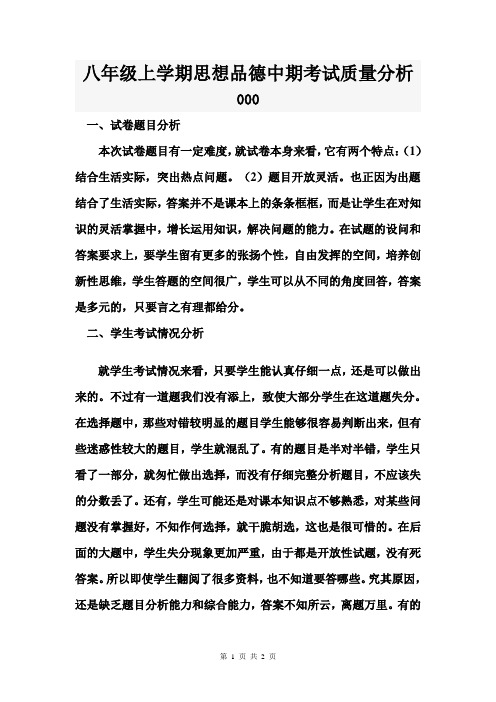 八年级上学期思想品德中期考试质量分析

000

一、试卷题目分析

本次试卷题目有一定难度，就试卷本身来看，它有两个特点：(1)结合生活实际，突出热点问题。(2)题目开放灵活。也正因为出题结合了生活实际，答案并不是课本上的条条框框，而是让学生在对知识的灵活掌握中，增长运用知识，解决问题的能力。在试题的设问和答案要求上，要学生留有更多的张扬个性，自由发挥的空间，培养创新性思维，学生答题的空间很广，学生可以从不同的角度回答，答案是多元的，只要言之有理都给分。

二、学生考试情况分析

就学生考试情况来看，只要学生能认真仔细一点，还是可以做出来的。不过有一道题我们没有添上，致使大部分学生在这道题失分。在选择题中，那些对错较明显的题目学生能够很容易判断出来，但有些迷惑性较大的题目，学生就混乱了。有的题目是半对半错，学生只看了一部分，就匆忙做出选择，而没有仔细完整分析题目，不应该失的分数丢了。还有，学生可能还是对课本知识点不够熟悉，对某些问题没有掌握好，不知作何选择，就干脆胡选，这也是很可惜的。在后面的大题中，学生失分现象更加严重，由于都是开放性试题，没有死答案。所以即使学生翻阅了很多资料，也不知道要答哪些。究其原因，还是缺乏题目分析能力和综合能力，答案不知所云，离题万里。有的

第 1 页 共 2 页